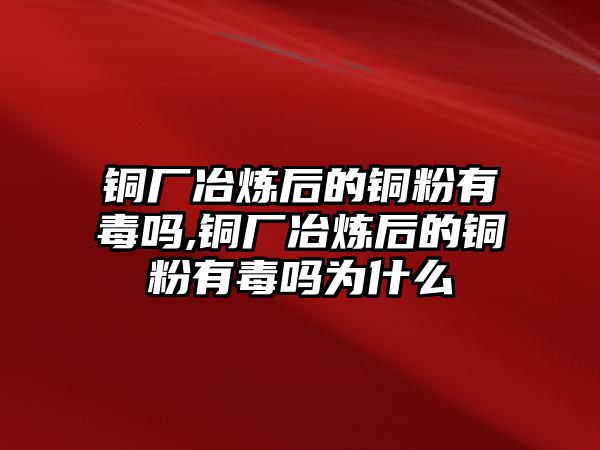 铜厂冶炼后的铜粉有毒吗,铜厂冶炼后的铜粉有毒吗为什么